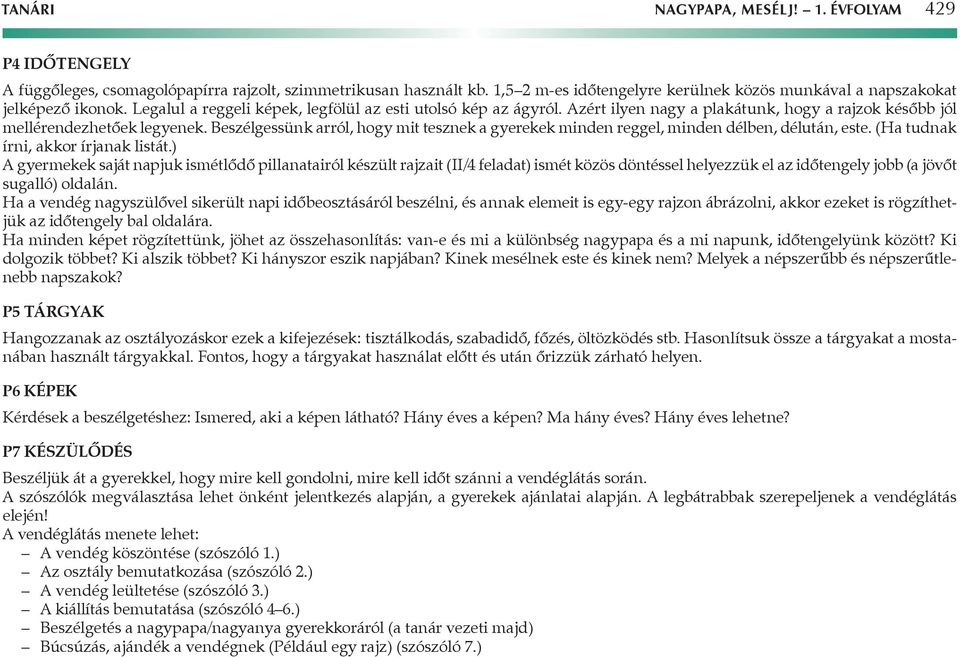 TANÁRI

NAGYPAPA, MESÉLJ! – 1. ÉVFOLYAM 429

P4 IDŐTENGELY

A függőleges, csomagolópapírra rajzolt, szimmetrikusan használt kb. 1,5–2 m-es időtengelyre kerülnek közös munkával a napszakokat jelképező ikonok. Legalul a reggeli képek, legfölül az esti utolsó kép az ágyról. Azért ilyen nagy a plakátunk, hogy a rajzok később jól mellérendezhetőek legyenek. Beszélgessünk arról, hogy mit tesznek a gyerekek minden reggel, minden délben, délután, este. (Ha tudnak írni, akkor írjanak listát.)
A gyermekek saját napjuk ismétlődő pillanatairól készült rajzait (II/4 feladat) ismét közös döntéssel helyezzük el az időtengely jobb (a jövőt sugalló) oldalán.
Ha a vendég nagyszülővel sikerült napi időbeosztásáról beszélni, és annak elemeit is egy-egy rajzon ábrázolni, akkor ezeket is rögzíthetjük az időtengely bal oldalára.
Ha minden képet rögzítettünk, jöhet az összehasonlítás: van-e és mi a különbség nagypapa és a mi napunk, időtengelyünk között? Ki dolgozik többet? Ki alszik többet? Ki hányszor eszik napjában? Kinek mesélnek este és kinek nem? Melyek a népszerűbb és népszerűtlenebb napszakok?

P5 TÁRGYAK

Hangozzanak az osztályozáskor ezek a kifejezések: tisztálkodás, szabadidő, főzés, öltözködés stb. Hasonlítsuk össze a tárgyakat a mostanában használt tárgyakkal. Fontos, hogy a tárgyakat használat előtt és után őrizzük zárható helyen.

P6 KÉPEK

Kérdések a beszélgetéshez: Ismered, aki a képen látható? Hány éves a képen? Ma hány éves? Hány éves lehetne?

P7 KÉSZÜLŐDÉS

Beszéljük át a gyerekkel, hogy mire kell gondolni, mire kell időt szánni a vendéglátás során.
A szószólók megválasztása lehet önként jelentkezés alapján, a gyerekek ajánlatai alapján. A legbátrabbak szerepeljenek a vendéglátás elején!
A vendéglátás menete lehet:
– A vendég köszöntése (szószóló 1.)
– Az osztály bemutatkozása (szószóló 2.)
– A vendég leültetése (szószóló 3.)
– A kiállítás bemutatása (szószóló 4–6.)
– Beszélgetés a nagypapa/nagyanya gyerekkoráról (a tanár vezeti majd)
– Búcsúzás, ajándék a vendégnek (Például egy rajz) (szószóló 7.)